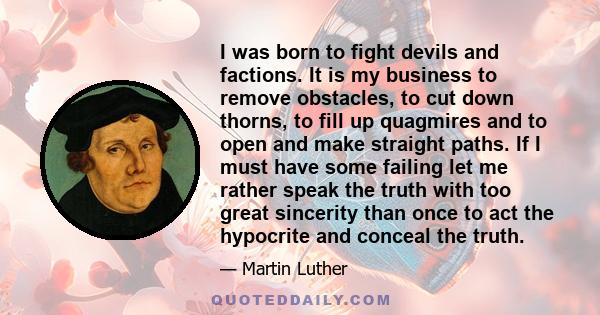 I was born to fight devils and factions. It is my business to remove obstacles, to cut down thorns, to fill up quagmires and to open and make straight paths. If I must have some failing let me rather speak the truth with too great sincerity than once to act the hypocrite and conceal the truth.

— Martin Luther

QUOTEDDAILY.COM